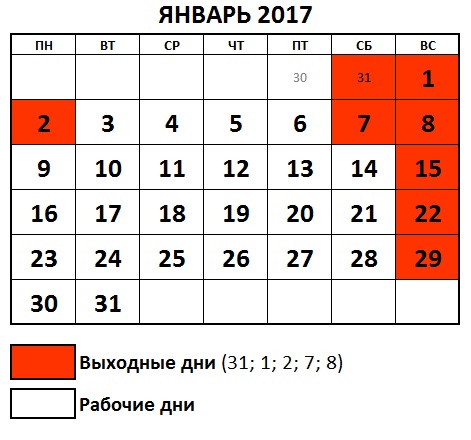 ЯНВАРЬ 2017

| ПН | ВТ | СР | ЧТ | ПТ | СБ | ВС |
|---|---|---|---|---|---|---|
| | | | | 30 | 31 | 1 |
| 2 | 3 | 4 | 5 | 6 | 7 | 8 |
| 9 | 10 | 11 | 12 | 13 | 14 | 15 |
| 16 | 17 | 18 | 19 | 20 | 21 | 22 |
| 23 | 24 | 25 | 26 | 27 | 28 | 29 |
| 30 | 31 | | | | | |

Выходные дни (31; 1; 2; 7; 8)

Рабочие дни